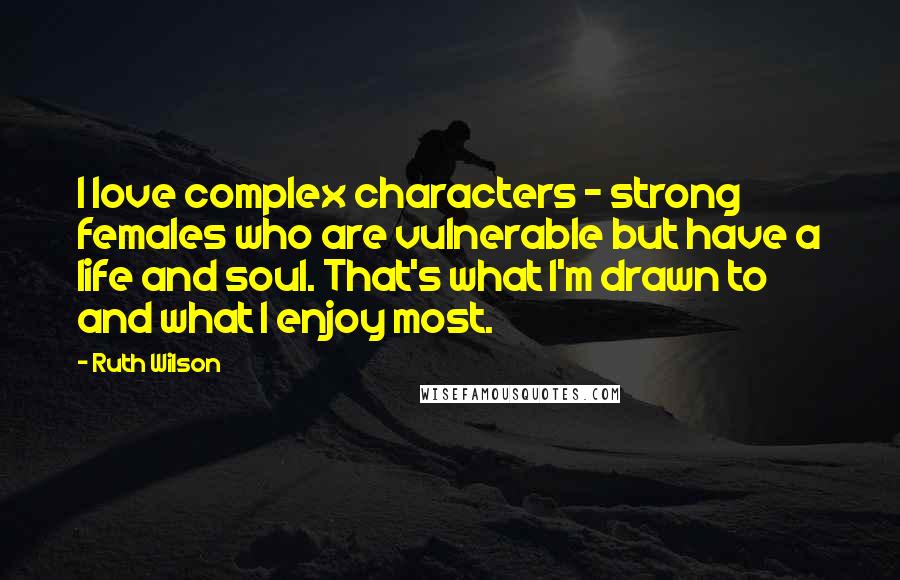 I love complex characters - strong females who are vulnerable but have a life and soul. That's what I'm drawn to and what I enjoy most.

- Ruth Wilson

WISEFAMOUSQUOTES.COM